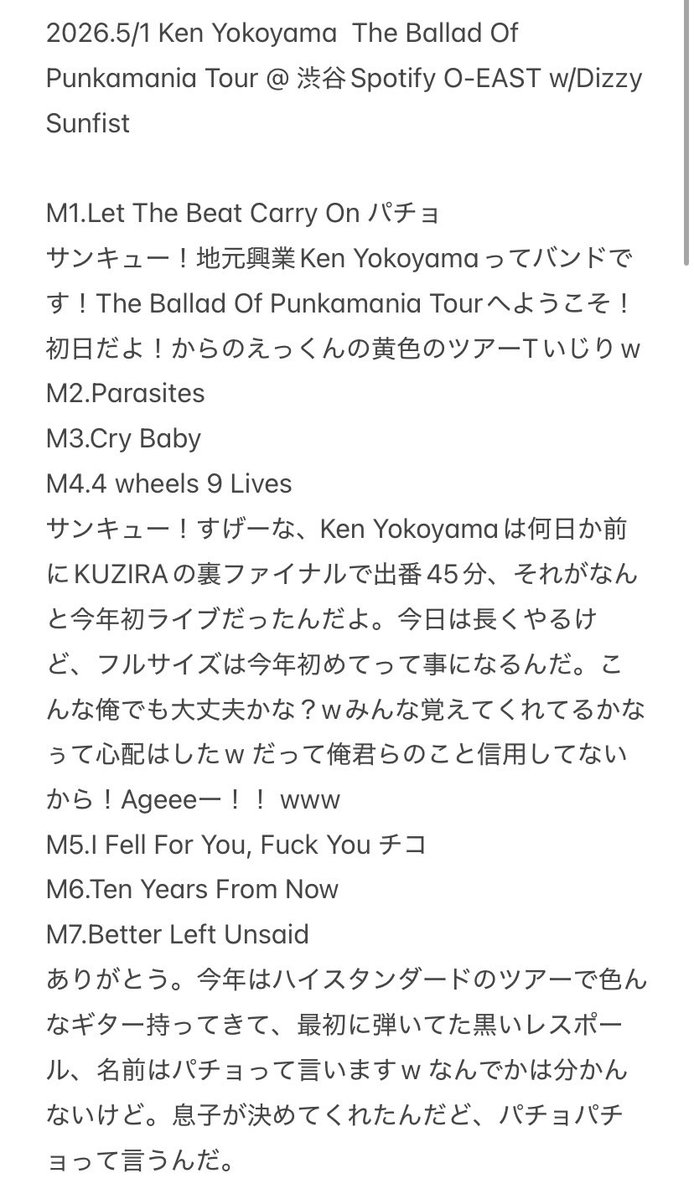 2026.5/1 Ken Yokoyama The Ballad Of Punkamania Tour @ 渋谷 Spotify O-EAST w/Dizzy Sunfist

M1.Let The Beat Carry On パチョ
サンキュー！地元興業Ken Yokoyamaってバンドです！The Ballad Of Punkamania Tourへようこそ！初日だよ！からのえっくんの黄色のツアーTいじりｗ
M2.Parasites
M3.Cry Baby
M4.4 wheels 9 Lives
サンキュー！すげーな、Ken Yokoyamaは何日か前にKUZIRAの裏ファイナルで出番45分、それがなんと今年初ライブだったんだよ。今日は長くやるけど、フルサイズは今年初めてって事になるんだ。こんな俺でも大丈夫かな？ｗみんな覚えてくれてるかなぅて心配はしたｗ だって俺君らのこと信用してないから！Ageeeー！！ www
M5.I Fell For You, Fuck You チコ
M6.Ten Years From Now
M7.Better Left Unsaid
ありがとう。今年はハイスタンダードのツアーで色んなギター持ってきて、最初に弾いてた黒いレスポール、名前はパチョって言いますｗ なんでかは分かんないけど。息子が決めてくれたんだど、パチョパチョって言うんだ。